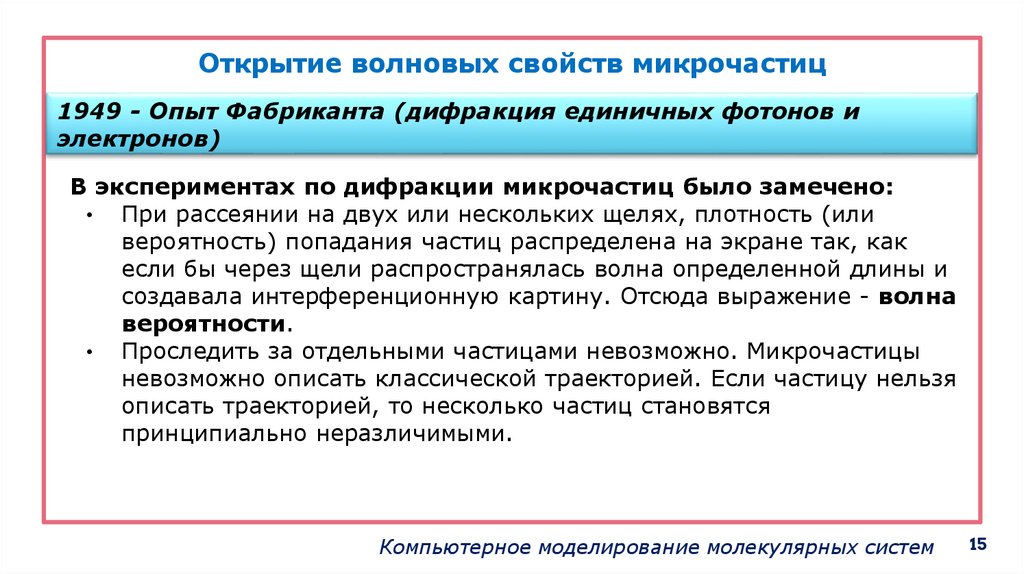 Открытие волновых свойств микрочастиц

1949 - Опыт Фабриканта (дифракция единичных фотонов и электронов)

В экспериментах по дифракции микрочастиц было замечено:

• При рассеянии на двух или нескольких щелях, плотность (или вероятность) попадания частиц распределена на экране так, как если бы через щели распространялась волна определенной длины и создавала интерференционную картину. Отсюда выражение - волна вероятности.

• Проследить за отдельными частицами невозможно. Микрочастицы невозможно описать классической траекторией. Если частицу нельзя описать траекторией, то несколько частиц становятся принципиально неразличимыми.

Компьютерное моделирование молекулярных систем

15